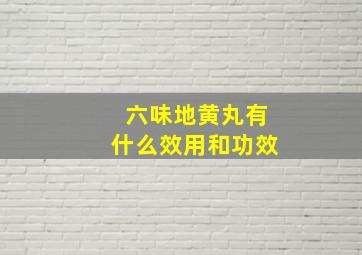 六味地黄丸有什么效用和功效